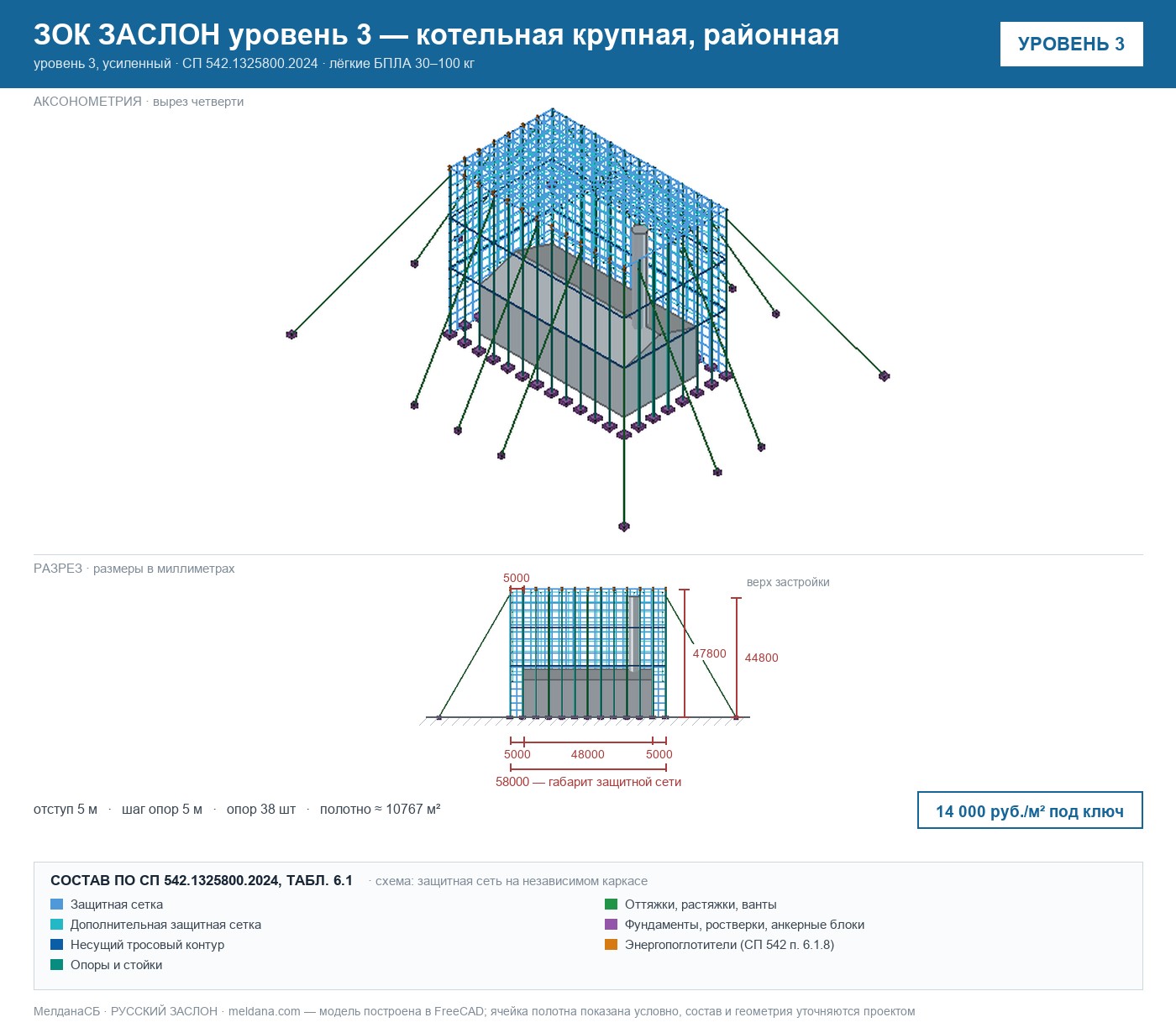 ЗОК ЗАСЛОН уровень 3 — котельная крупная, районная
уровень 3, усиленный · СП 542.1325800.2024 · лёгкие БПЛА 30–100 кг

УРОВЕНЬ 3

АКСОНОМЕТРИЯ · вырез четверти

РАЗРЕЗ · размеры в миллиметрах

5000
верх застройки
47800
44800
5000
48000
5000
58000 — габарит защитной сети

отступ 5 м · шаг опор 5 м · опор 38 шт · полотно ≈ 10767 м²

14 000 руб./м² под ключ

СОСТАВ ПО СП 542.1325800.2024, ТАБЛ. 6.1 · схема: защитная сеть на независимом каркасе

Защитная сетка
Дополнительная защитная сетка
Несущий тросовый контур
Опоры и стойки
Оттяжки, растяжки, ванты
Фундаменты, ростверки, анкерные блоки
Энергопоглотители (СП 542 п. 6.1.8)

МелданаСБ · РУССКИЙ ЗАСЛОН · meldana.com — модель построена в FreeCAD; ячейка полотна показана условно, состав и геометрия уточняются проектом